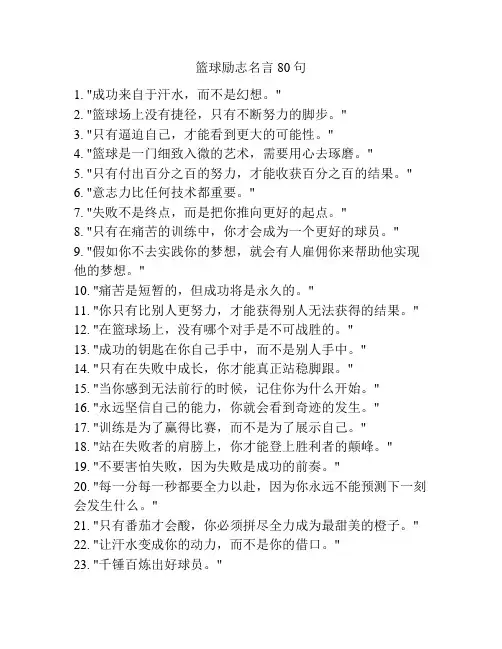 篮球励志名言 80 句

1. "成功来自于汗水，而不是幻想。"
2. "篮球场上没有捷径，只有不断努力的脚步。"
3. "只有逼迫自己，才能看到更大的可能性。"
4. "篮球是一门细致入微的艺术，需要用心去琢磨。"
5. "只有付出百分之百的努力，才能收获百分之百的结果。"
6. "意志力比任何技术都重要。"
7. "失败不是终点，而是把你推向更好的起点。"
8. "只有在痛苦的训练中，你才会成为一个更好的球员。"
9. "假如你不去实践你的梦想，就会有人雇佣你来帮助他实现他的梦想。"
10. "痛苦是短暂的，但成功将是永久的。"
11. "你只有比别人更努力，才能获得别人无法获得的结果。"
12. "在篮球场上，没有哪个对手是不可战胜的。"
13. "成功的钥匙在你自己手中，而不是别人手中。"
14. "只有在失败中成长，你才能真正站稳脚跟。"
15. "当你感到无法前行的时候，记住你为什么开始。"
16. "永远坚信自己的能力，你就会看到奇迹的发生。"
17. "训练是为了赢得比赛，而不是为了展示自己。"
18. "站在失败者的肩膀上，你才能登上胜利者的颠峰。"
19. "不要害怕失败，因为失败是成功的前奏。"
20. "每一分每一秒都要全力以赴，因为你永远不能预测下一刻会发生什么。"
21. "只有番茄才会酸，你必须拼尽全力成为最甜美的橙子。"
22. "让汗水变成你的动力，而不是你的借口。"
23. "千锤百炼出好球员。"